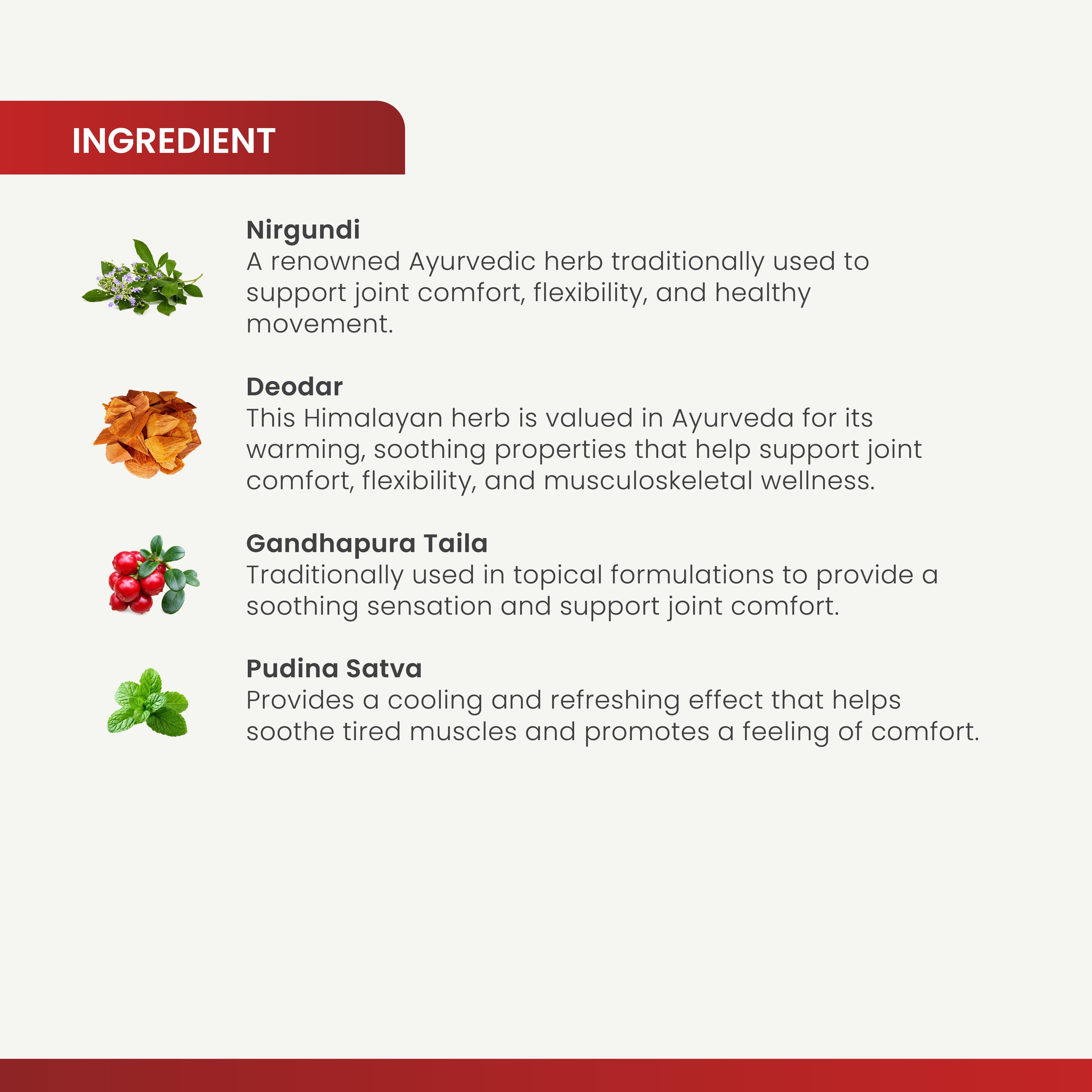 INGREDIENT

Nirgundi
A renowned Ayurvedic herb traditionally used to support joint comfort, flexibility, and healthy movement.

Deodar
This Himalayan herb is valued in Ayurveda for its warming, soothing properties that help support joint comfort, flexibility, and musculoskeletal wellness.

Gandhapura Taila
Traditionally used in topical formulations to provide a soothing sensation and support joint comfort.

Pudina Satva
Provides a cooling and refreshing effect that helps soothe tired muscles and promotes a feeling of comfort.